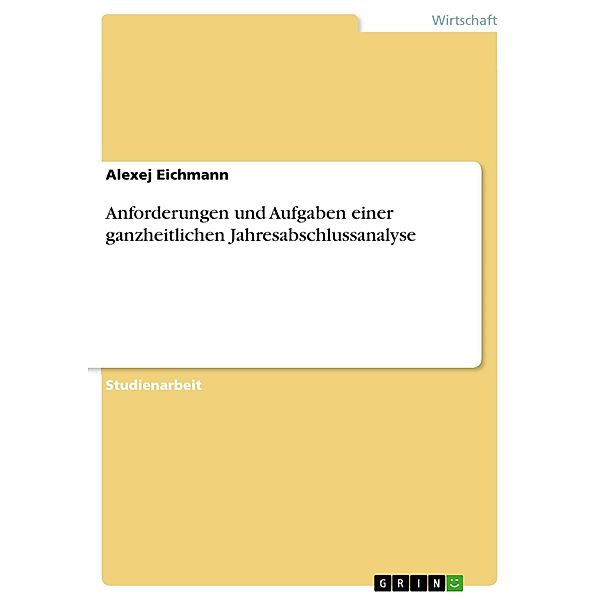 Wirtschaft

Alexej Eichmann

Anforderungen und Aufgaben einer ganzheitlichen Jahresabschlussanalyse

Studienarbeit

GRIN